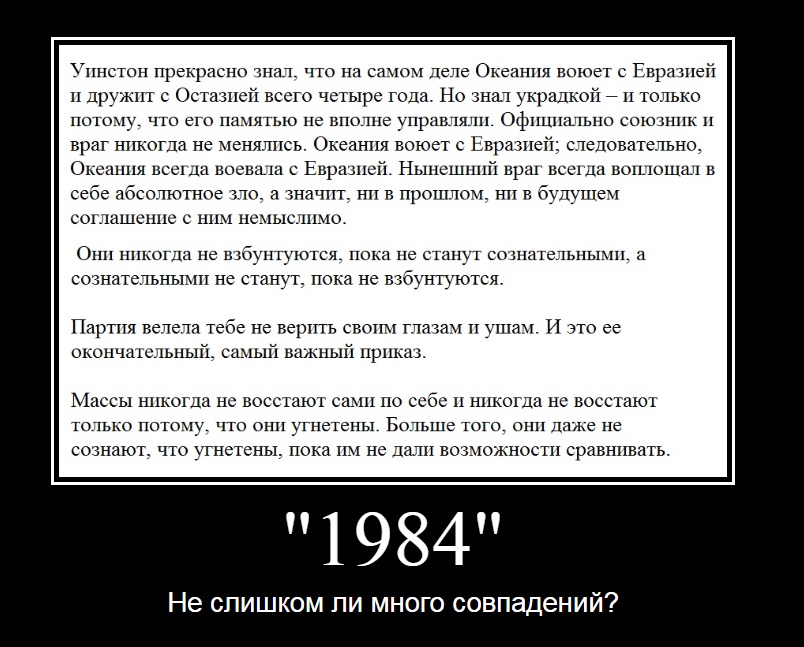 Уинстон прекрасно знал, что на самом деле Океания воюет с Евразией и дружит с Остазией всего четыре года. Но знал украдкой – и только потому, что его памятью не вполне управляли. Официально союзник и враг никогда не менялись. Океания воюет с Евразией; следовательно, Океания всегда воевала с Евразией. Нынешний враг всегда воплощал в себе абсолютное зло, а значит, ни в прошлом, ни в будущем соглашение с ним немыслимо.

Они никогда не взбунтуются, пока не станут сознательными, а сознательными не станут, пока не взбунтуются.

Партия велела тебе не верить своим глазам и ушам. И это ее окончательный, самый важный приказ.

Массы никогда не восстают сами по себе и никогда не восстают только потому, что они угнетены. Больше того, они даже не сознают, что угнетены, пока им не дали возможности сравнивать.

"1984"

Не слишком ли много совпадений?